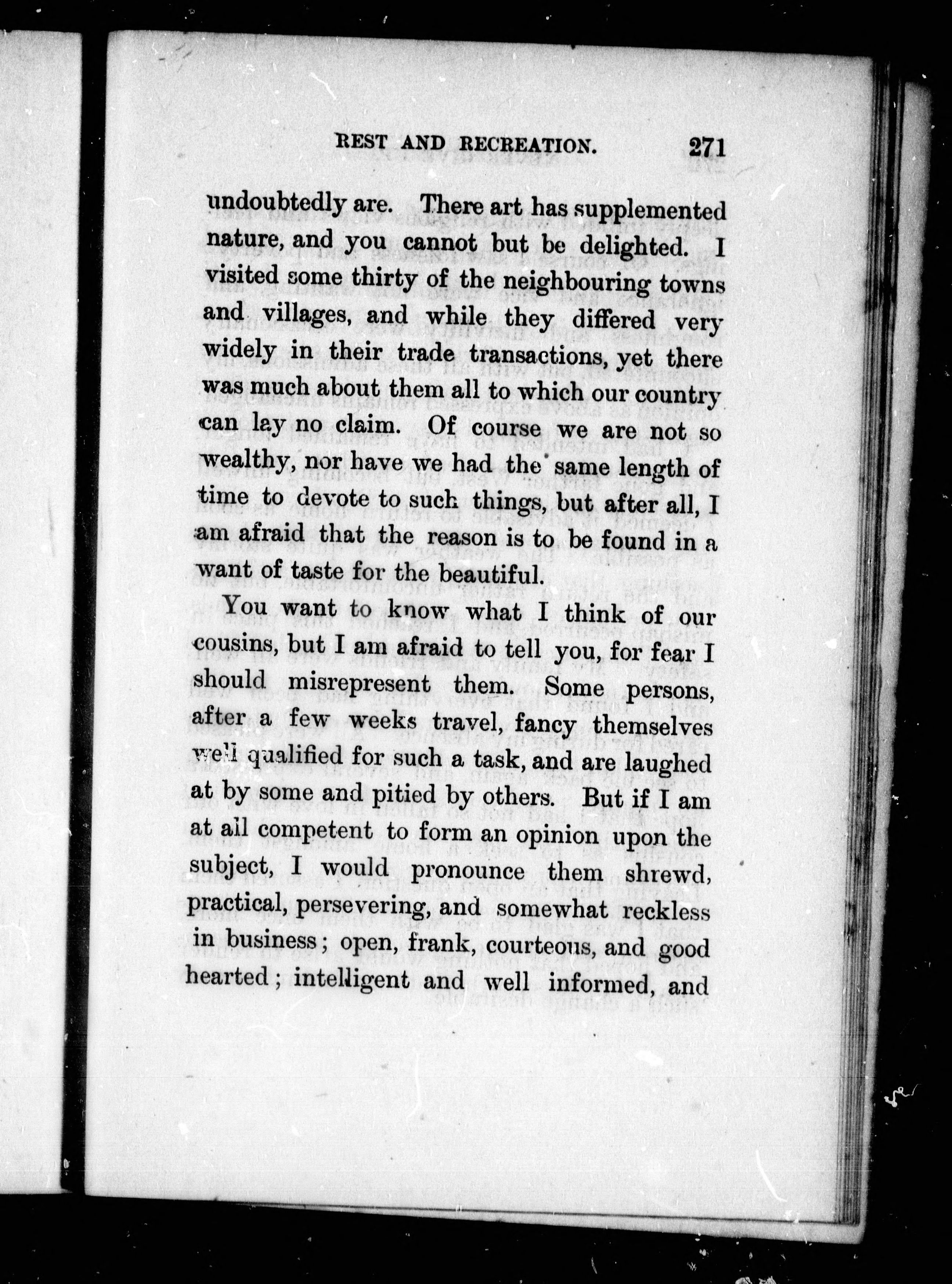 REST AND RECREATION. 271

undoubtedly are. There art has supplemented nature, and you cannot but be delighted. I visited some thirty of the neighbouring towns and villages, and while they differed very widely in their trade transactions, yet there was much about them all to which our country can lay no claim. Of course we are not so wealthy, nor have we had the same length of time to devote to such things, but after all, I am afraid that the reason is to be found in a want of taste for the beautiful.

You want to know what I think of our cousins, but I am afraid to tell you, for fear I should misrepresent them. Some persons, after a few weeks travel, fancy themselves well qualified for such a task, and are laughed at by some and pitied by others. But if I am at all competent to form an opinion upon the subject, I would pronounce them shrewd, practical, persevering, and somewhat reckless in business; open, frank, courteous, and good hearted; intelligent and well informed, and